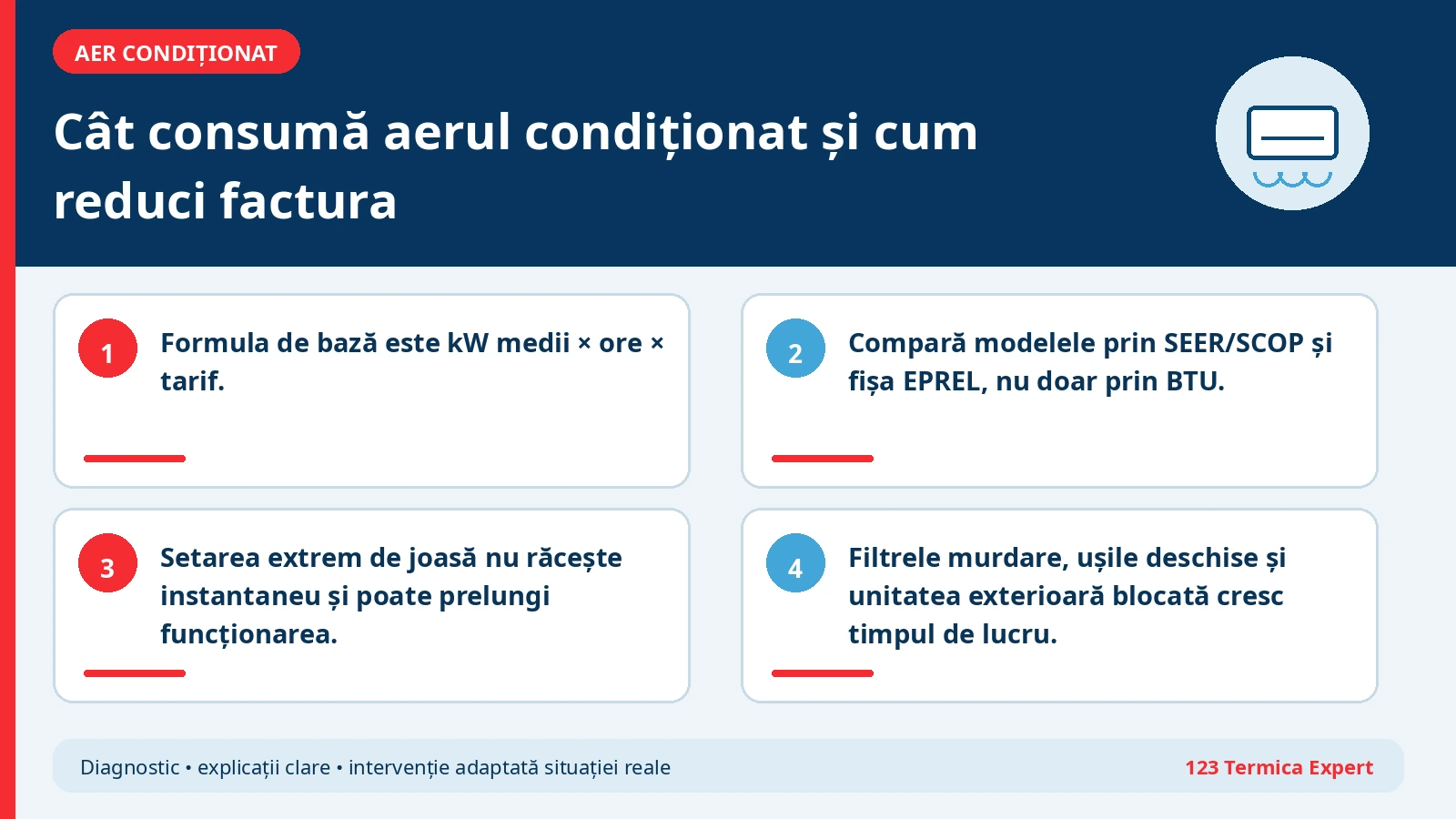 AER CONDIȚIONAT

Cât consumă aerul condiționat și cum reduci factura

1
Formula de bază este kW medii × ore × tarif.

2
Compară modelele prin SEER/SCOP și fișa EPREL, nu doar prin BTU.

3
Setarea extrem de joasă nu răcește instantaneu și poate prelungi funcționarea.

4
Filtrele murdare, ușile deschise și unitatea exterioară blocată cresc timpul de lucru.

Diagnostic • explicații clare • intervenție adaptată situației reale

123 Termica Expert